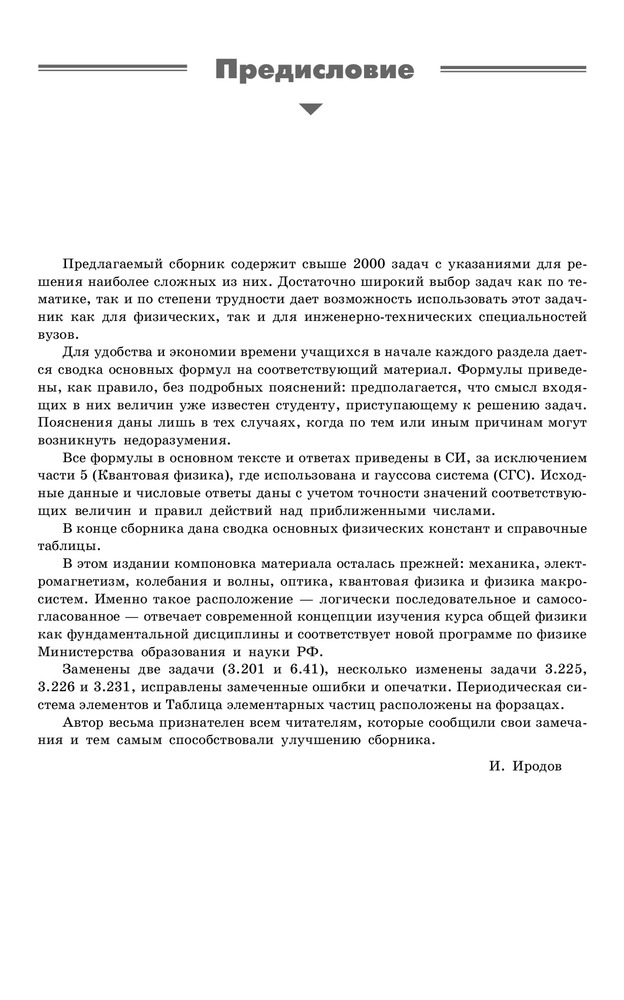 Предисловие

Предлагаемый сборник содержит свыше 2000 задач с указаниями для решения наиболее сложных из них. Достаточно широкий выбор задач как по тематике, так и по степени трудности дает возможность использовать этот задачник как для физических, так и для инженерно-технических специальностей вузов.

Для удобства и экономии времени учащихся в начале каждого раздела дается сводка основных формул на соответствующий материал. Формулы приведены, как правило, без подробных пояснений: предполагается, что смысл входящих в них величин уже известен студенту, приступающему к решению задач. Пояснения даны лишь в тех случаях, когда по тем или иным причинам могут возникнуть недоразумения.

Все формулы в основном тексте и ответах приведены в СИ, за исключением части 5 (Квантовая физика), где использована и гауссова система (СГС). Исходные данные и числовые ответы даны с учетом точности значений соответствующих величин и правил действий над приближенными числами.

В конце сборника дана сводка основных физических констант и справочные таблицы.

В этом издании компоновка материала осталась прежней: механика, электромагнетизм, колебания и волны, оптика, квантовая физика и физика макросистем. Именно такое расположение — логически последовательное и самосогласованное — отвечает современной концепции изучения курса общей физики как фундаментальной дисциплины и соответствует новой программе по физике Министерства образования и науки РФ.

Заменены две задачи (3.201 и 6.41), несколько изменены задачи 3.225, 3.226 и 3.231, исправлены замеченные ошибки и опечатки. Периодическая система элементов и Таблица элементарных частиц расположены на форзацах.

Автор весьма признателен всем читателям, которые сообщили свои замечания и тем самым способствовали улучшению сборника.

И. Иродов